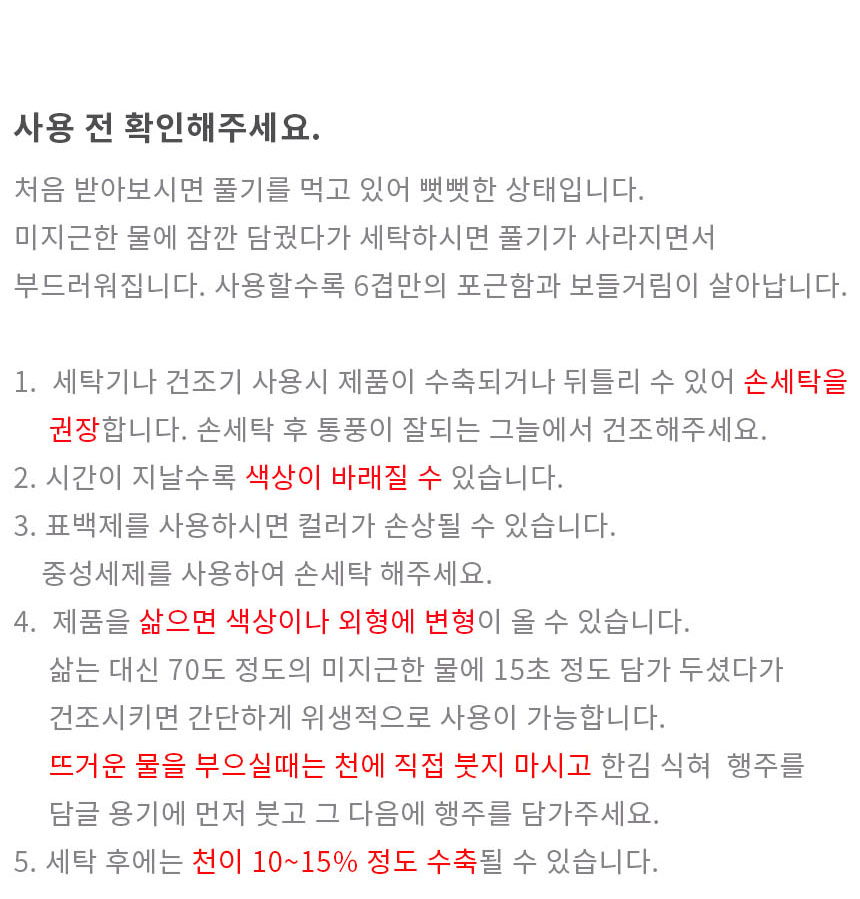 사용 전 확인해주세요.

처음 받아보시면 풀기를 먹고 있어 뻣뻣한 상태입니다.
미지근한 물에 잠깐 담궜다가 세탁하시면 풀기가 사라지면서
부드러워집니다. 사용할수록 6겹만의 포근함과 보들거림이 살아납니다.

1. 세탁기나 건조기 사용시 제품이 수축되거나 뒤틀리 수 있어 손세탁을 권장합니다. 손세탁 후 통풍이 잘되는 그늘에서 건조해주세요.
2. 시간이 지날수록 색상이 바래질 수 있습니다.
3. 표백제를 사용하시면 컬러가 손상될 수 있습니다.
중성세제를 사용하여 손세탁 해주세요.
4. 제품을 삶으면 색상이나 외형에 변형이 올 수 있습니다.
삶는 대신 70도 정도의 미지근한 물에 15초 정도 담가 두셨다가
건조시키면 간단하게 위생적으로 사용이 가능합니다.
뜨거운 물을 부으실때는 천에 직접 붓지 마시고 한김 식혀 행주를
담글 용기에 먼저 붓고 그 다음에 행주를 담가주세요.
5. 세탁 후에는 천이 10~15% 정도 수축될 수 있습니다.